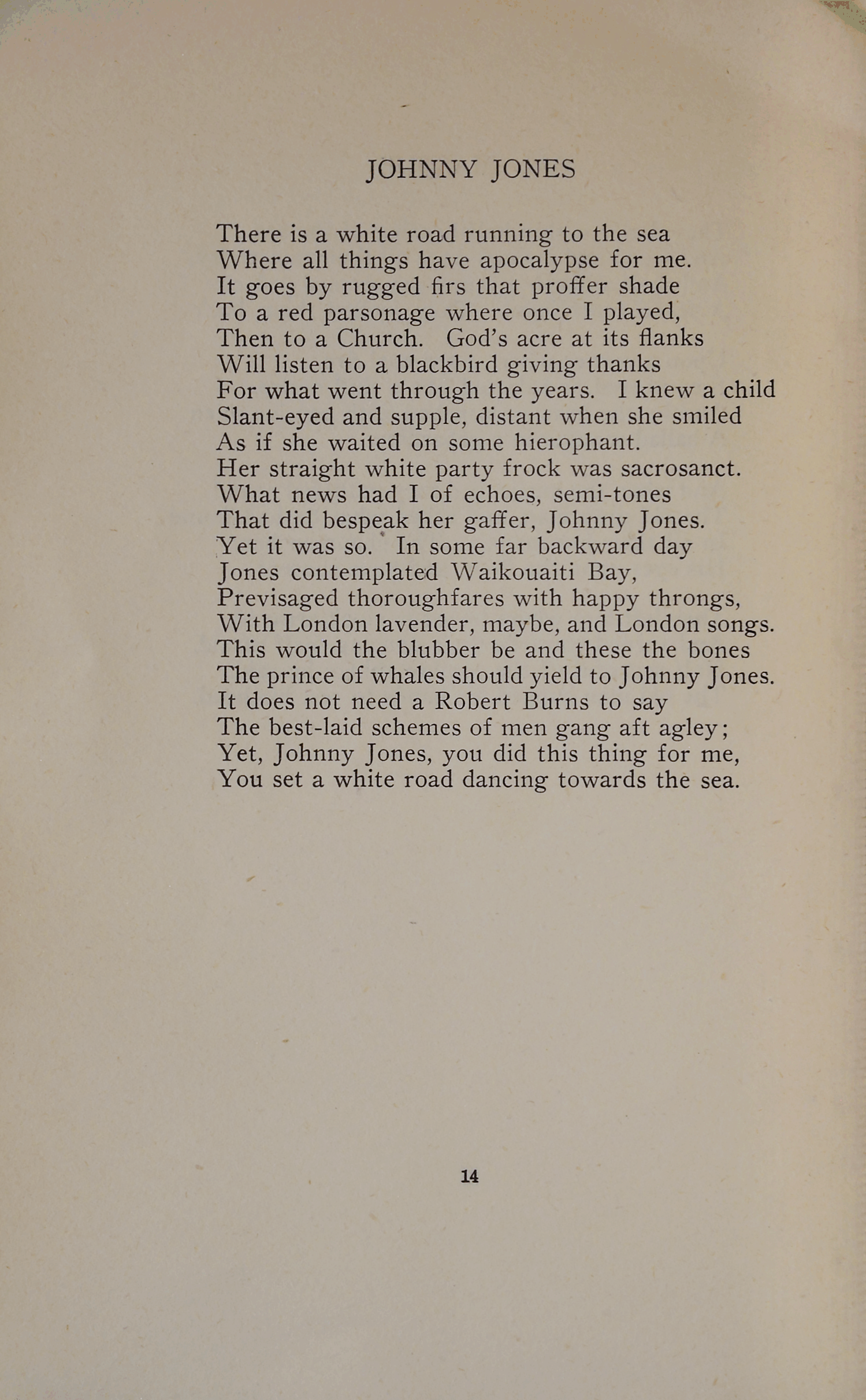 JOHNNY JONES

There is a white road running to the sea
Where all things have apocalypse for me.
It goes by rugged firs that proffer shade
To a red parsonage where once I played,
Then to a Church. God's acre at its flanks
Will listen to a blackbird giving thanks
For what went through the years. I knew a child
Slant-eyed and supple, distant when she smiled
As if she waited on some hierophant.
Her straight white party frock was sacrosanct.
What news had I of echoes, semi-tones
That did bespeak her gaffer, Johnny Jones.
Yet it was so. In some far backward day
Jones contemplated Waikouaiti Bay,
Previsaged thoroughfares with happy throngs,
With London lavender, maybe, and London songs.
This would the blubber be and these the bones
The prince of whales should yield to Johnny Jones.
It does not need a Robert Burns to say
The best-laid schemes of men gang aft agley;
Yet, Johnny Jones, you did this thing for me,
You set a white road dancing towards the sea.

14